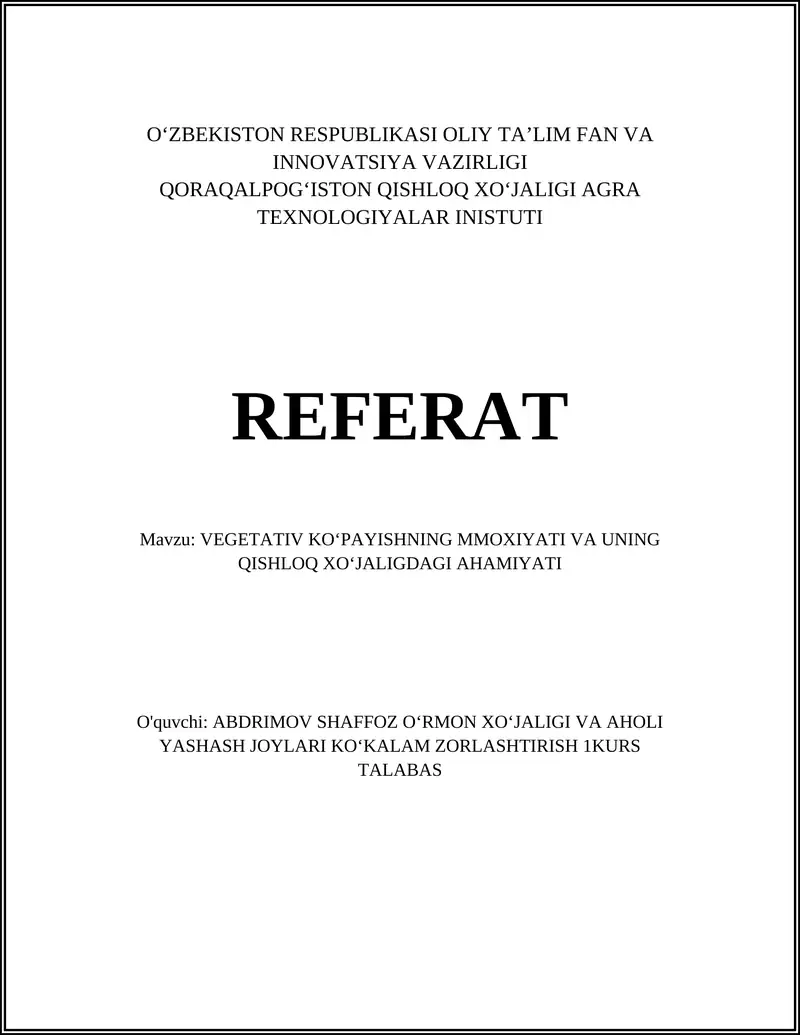 O‘ZBEKISTON RESPUBLIKASI OLIY TA’LIM FAN VA INNOVATSIYA VAZIRLIGI QORAQALPOG‘ISTON QISHLOQ XO‘JALIGI AGRA TEXNOLOGIYALAR INISTUTI

REFERAT

Mavzu: VEGETATIV KO‘PAYISHNING MMOXIYATI VA UNING QISHLOQ XO‘JALIGDAGI AHAMIYATI

O'quvchi: ABDRIMOV SHAFFOZ O‘RMON XO‘JALIGI VA AHOLI YASHASH JOYLARI KO‘KALAM ZORLASHTIRISH 1KURS TALABAS